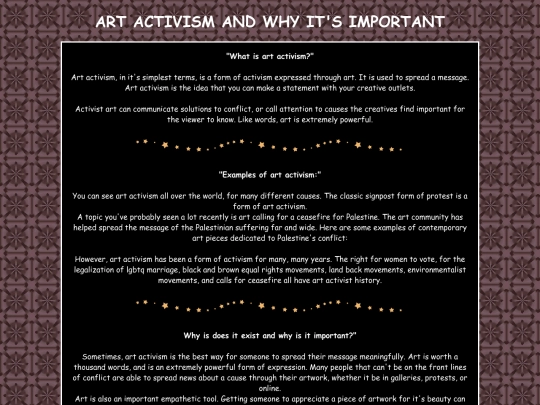 ART ACTIVISM AND WHY IT'S IMPORTANT

"What is art activism?"

Art activism, in it's simplest terms, is a form of activism expressed through art. It is used to spread a message. Art activism is the idea that you can make a statement with your creative outlets.

Activist art can communicate solutions to conflict, or call attention to causes the creatives find important for the viewer to know. Like words, art is extremely powerful.

"Examples of art activism:"

You can see art activism all over the world, for many different causes. The classic signpost form of protest is a form of art activism.
A topic you've probably seen a lot recently is art calling for a ceasefire for Palestine. The art community has helped spread the message of the Palestinian suffering far and wide. Here are some examples of contemporary art pieces dedicated to Palestine's conflict:

However, art activism has been a form of activism for many, many years. The right for women to vote, for the legalization of lgbtq marriage, black and brown equal rights movements, land back movements, environmentalist movements, and calls for ceasefire all have art activist history.

Why is does it exist and why is it important?"

Sometimes, art activism is the best way for someone to spread their message meaningfully. Art is worth a thousand words, and is an extremely powerful form of expression. Many people that can't be on the front lines of conflict are able to spread news about a cause through their artwork, whether it be in galleries, protests, or online.
Art is also an important empathetic tool. Getting someone to appreciate a piece of artwork for it's beauty can